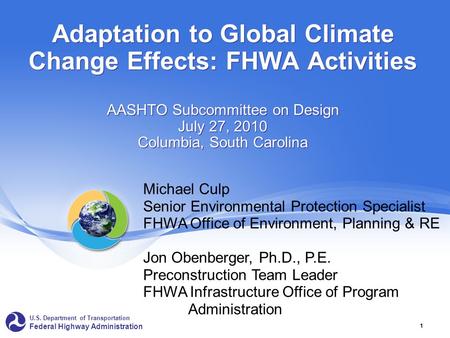 Adaptation to Global Climate Change Effects: FHWA Activities

AASHTO Subcommittee on Design
July 27, 2010
Columbia, South Carolina

Michael Culp
Senior Environmental Protection Specialist
FHWA Office of Environment, Planning & RE

Jon Obenberger, Ph.D., P.E.
Preconstruction Team Leader
FHWA Infrastructure Office of Program Administration

U.S. Department of Transportation
Federal Highway Administration

1